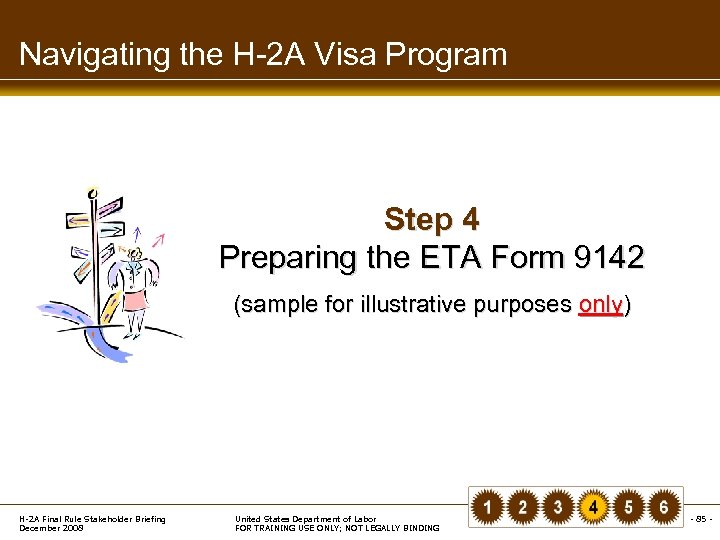 Navigating the H-2A Visa Program

Step 4
Preparing the ETA Form 9142
(sample for illustrative purposes only)

H-2A Final Rule Stakeholder Briefing
December 2008

United States Department of Labor
FOR TRAINING USE ONLY; NOT LEGALLY BINDING

1 2 3 4 5 6

- 85 -